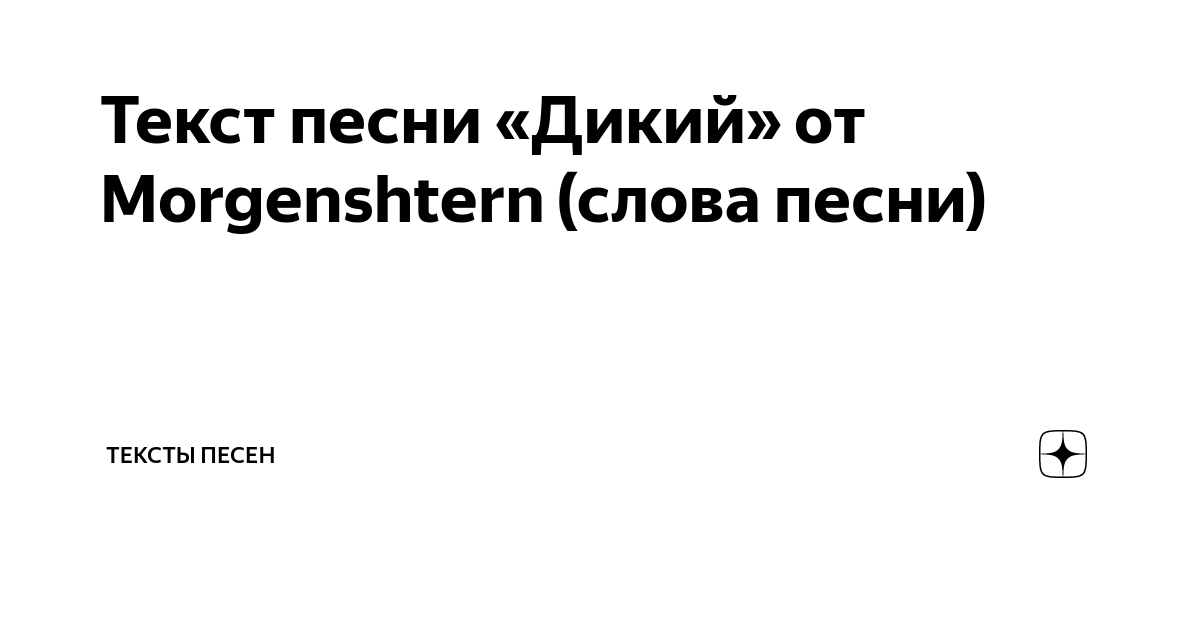 Текст песни «Дикий» от Morgenshtern (слова песни)

ТЕКСТЫ ПЕСЕН